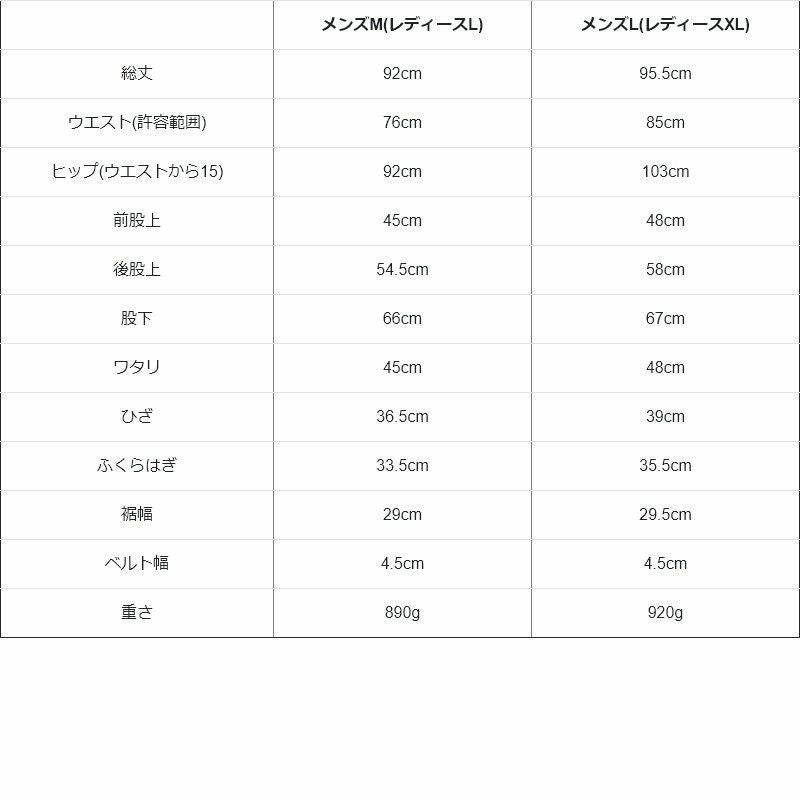 | | メンズM(レディースL) | メンズL(レディースXL) |
|---|---|---|
| 総丈 | 92cm | 95.5cm |
| ウエスト(許容範囲) | 76cm | 85cm |
| ヒップ(ウエストから15) | 92cm | 103cm |
| 前股上 | 45cm | 48cm |
| 後股上 | 54.5cm | 58cm |
| 股下 | 66cm | 67cm |
| ワタリ | 45cm | 48cm |
| ひざ | 36.5cm | 39cm |
| ふくらはぎ | 33.5cm | 35.5cm |
| 裾幅 | 29cm | 29.5cm |
| ベルト幅 | 4.5cm | 4.5cm |
| 重さ | 890g | 920g |